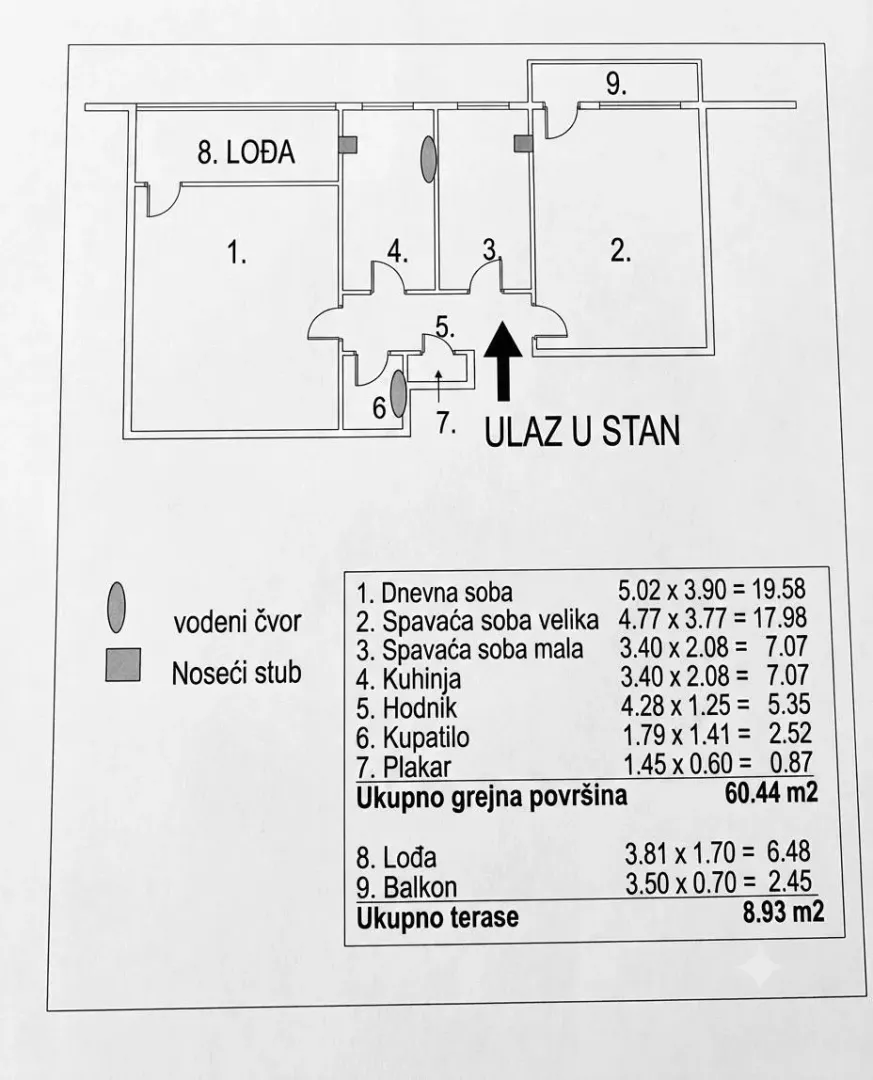 9.

8. LOĐA

1.

4.

3.

2.

5.

6

7.

ULAZ U STAN

vodeni čvor

Noseći stub

| | |
|---|---|
| 1. Dnevna soba | 5.02 x 3.90 = 19.58 |
| 2. Spavaća soba velika | 4.77 x 3.77 = 17.98 |
| 3. Spavaća soba mala | 3.40 x 2.08 = 7.07 |
| 4. Kuhinja | 3.40 x 2.08 = 7.07 |
| 5. Hodnik | 4.28 x 1.25 = 5.35 |
| 6. Kupatilo | 1.79 x 1.41 = 2.52 |
| 7. Plakar | 1.45 x 0.60 = 0.87 |
| **Ukupno grejna površina** | **60.44 m2** |
| 8. Lođa | 3.81 x 1.70 = 6.48 |
| 9. Balkon | 3.50 x 0.70 = 2.45 |
| **Ukupno terase** | **8.93 m2** |